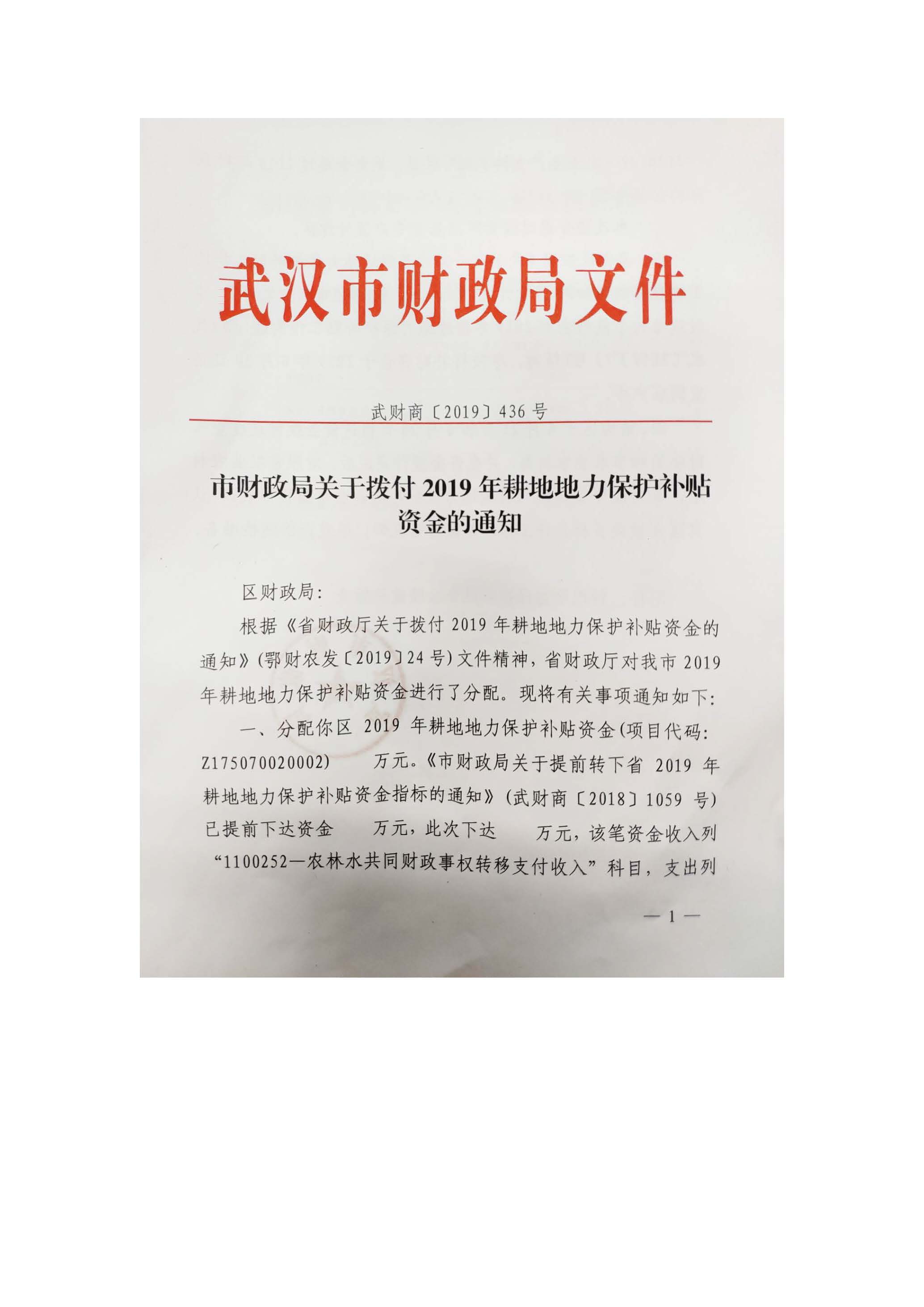 武汉市财政局文件

武财商〔2019〕436号

市财政局关于拨付2019年耕地地力保护补贴资金的通知

区财政局：

根据《省财政厅关于拨付2019年耕地地力保护补贴资金的通知》(鄂财农发〔2019〕24号)文件精神，省财政厅对我市2019年耕地地力保护补贴资金进行了分配。现将有关事项通知如下：

一、分配你区2019年耕地地力保护补贴资金(项目代码：Z175070020002)　　万元。《市财政局关于提前转下省2019年耕地地力保护补贴资金指标的通知》(武财商〔2018〕1059号)已提前下达资金　　万元，此次下达　　万元，该笔资金收入列“1100252—农林水共同财政事权转移支付收入”科目，支出列

—1—